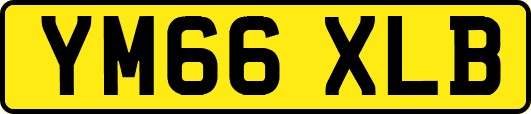 YM66 XLB